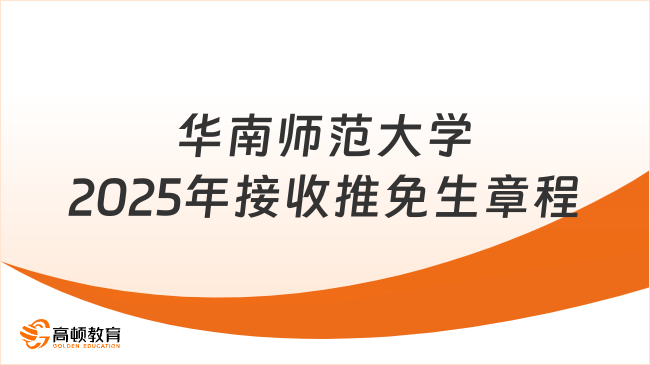 华南师范大学
2025年接收推免生章程

高顿教育
GOLDEN EDUCATION